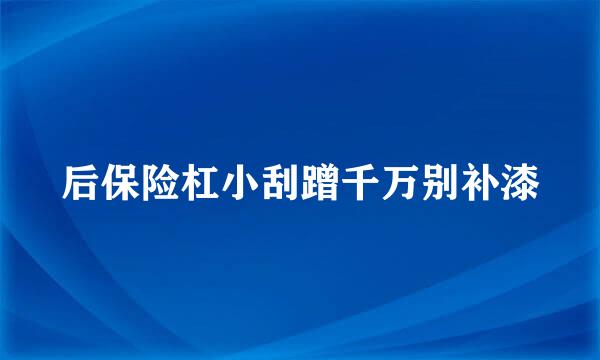 后保险杠小刮蹭千万别补漆